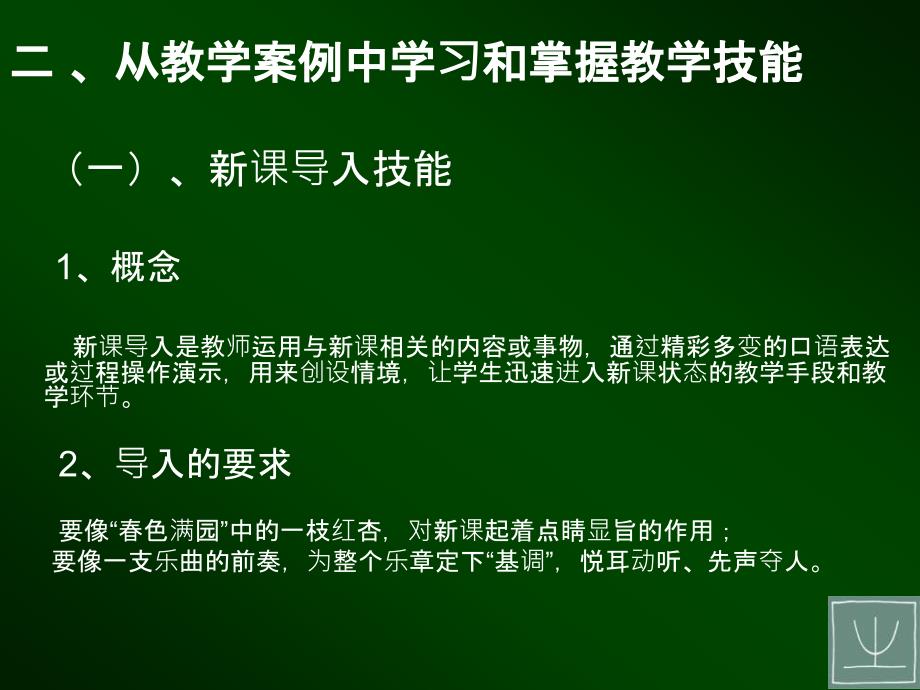 二 、从教学案例中学习和掌握教学技能

（一）、新课导入技能

1、概念

新课导入是教师运用与新课相关的内容或事物，通过精彩多变的口语表达或过程操作演示，用来创设情境，让学生迅速进入新课状态的教学手段和教学环节。

2、导入的要求

要像“春色满园”中的一枝红杏，对新课起着点睛显旨的作用；
要像一支乐曲的前奏，为整个乐章定下“基调”，悦耳动听、先声夺人。